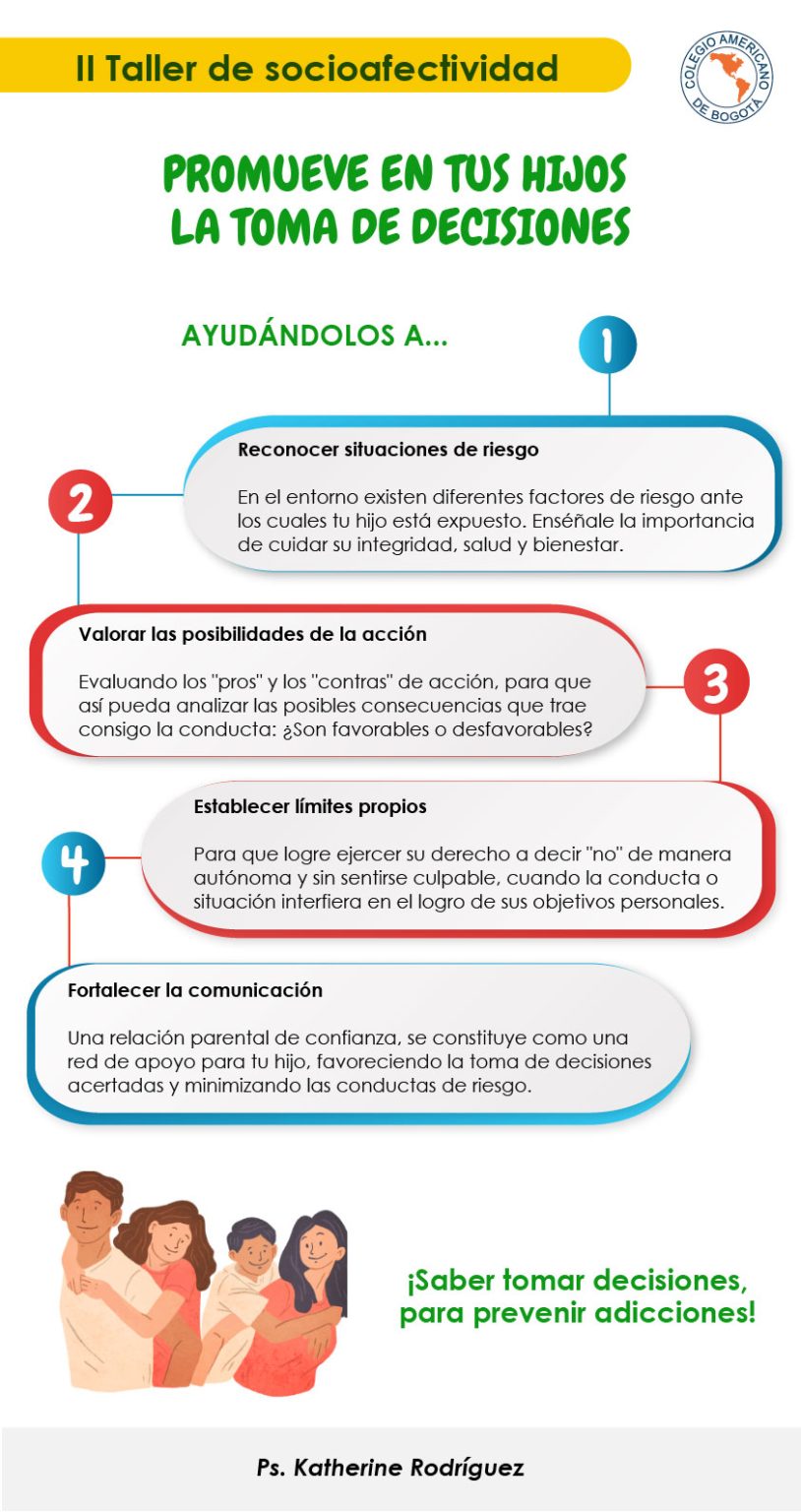 II Taller de socioafectividad

COLEGIO AMERICANO DE BOGOTÁ

PROMUEVE EN TUS HIJOS LA TOMA DE DECISIONES

AYUDÁNDOLOS A...

1

Reconocer situaciones de riesgo

En el entorno existen diferentes factores de riesgo ante los cuales tu hijo está expuesto. Enséñale la importancia de cuidar su integridad, salud y bienestar.

2

Valorar las posibilidades de la acción

Evaluando los "pros" y los "contras" de acción, para que así pueda analizar las posibles consecuencias que trae consigo la conducta: ¿Son favorables o desfavorables?

3

Establecer límites propios

Para que logre ejercer su derecho a decir "no" de manera autónoma y sin sentirse culpable, cuando la conducta o situación interfiera en el logro de sus objetivos personales.

4

Fortalecer la comunicación

Una relación parental de confianza, se constituye como una red de apoyo para tu hijo, favoreciendo la toma de decisiones acertadas y minimizando las conductas de riesgo.

¡Saber tomar decisiones, para prevenir adicciones!

Ps. Katherine Rodríguez